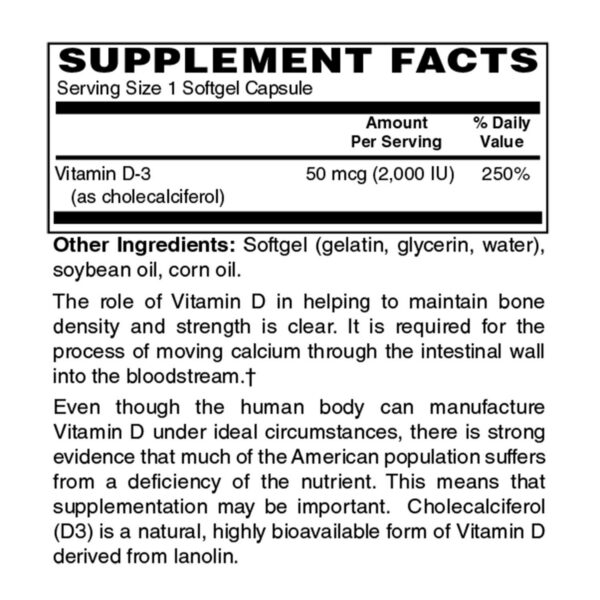 SUPPLEMENT FACTS
Serving Size 1 Softgel Capsule

|  | Amount Per Serving | % Daily Value |
|---|---|---|
| Vitamin D-3 (as cholecalciferol) | 50 mcg (2,000 IU) | 250% |

Other Ingredients: Softgel (gelatin, glycerin, water), soybean oil, corn oil.

The role of Vitamin D in helping to maintain bone density and strength is clear. It is required for the process of moving calcium through the intestinal wall into the bloodstream.†

Even though the human body can manufacture Vitamin D under ideal circumstances, there is strong evidence that much of the American population suffers from a deficiency of the nutrient. This means that supplementation may be important. Cholecalciferol (D3) is a natural, highly bioavailable form of Vitamin D derived from lanolin.